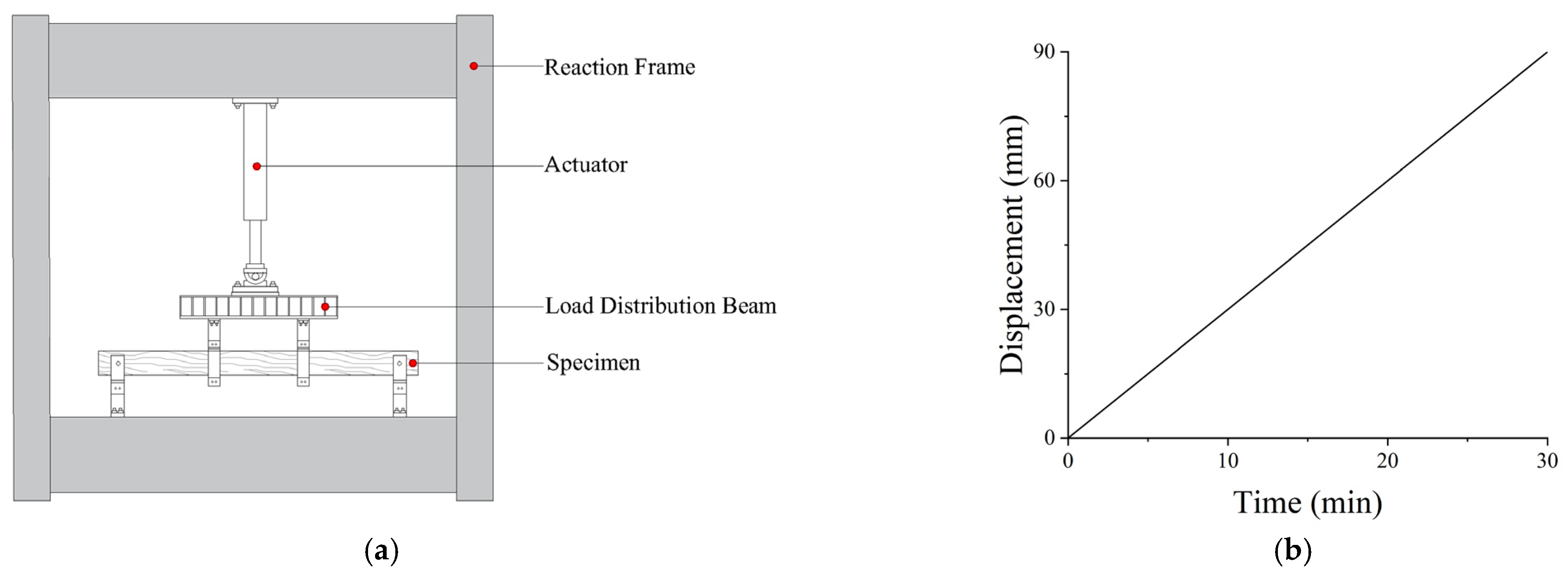 Reaction Frame

Actuator

Load Distribution Beam

Specimen

(a)

Displacement (mm)

90

60

30

0

0

10

20

30

Time (min)

(b)